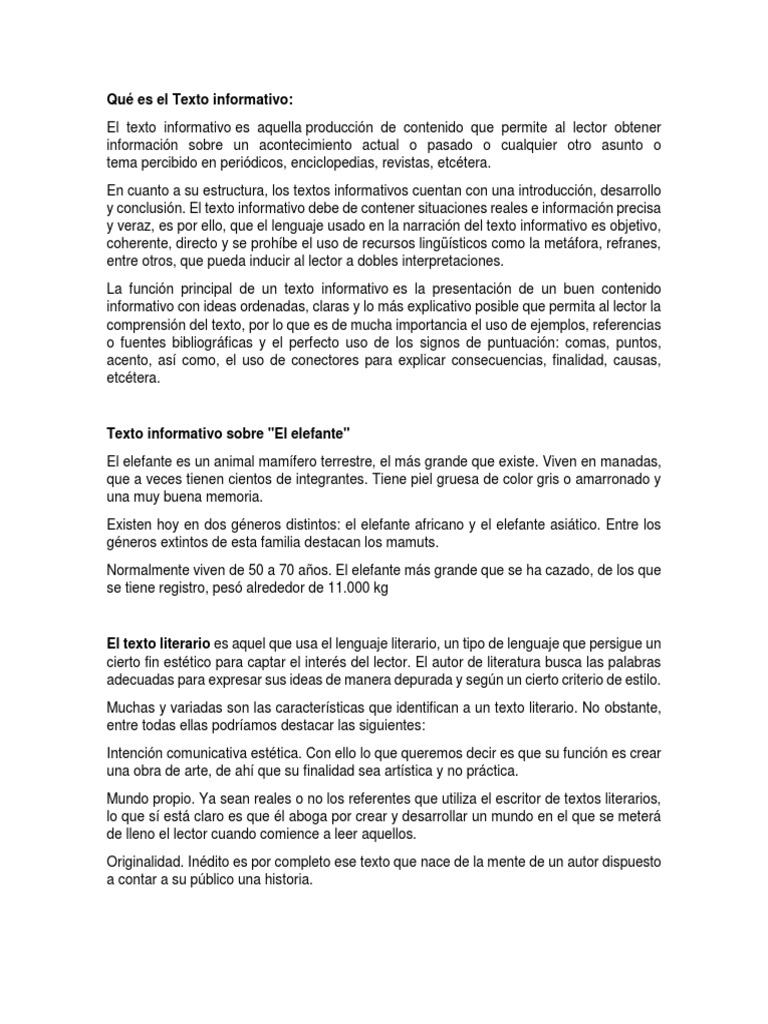 Qué es el Texto informativo:

El texto informativo es aquella producción de contenido que permite al lector obtener información sobre un acontecimiento actual o pasado o cualquier otro asunto o tema percibido en periódicos, enciclopedias, revistas, etcétera.

En cuanto a su estructura, los textos informativos cuentan con una introducción, desarrollo y conclusión. El texto informativo debe de contener situaciones reales e información precisa y veraz, es por ello, que el lenguaje usado en la narración del texto informativo es objetivo, coherente, directo y se prohíbe el uso de recursos lingüísticos como la metáfora, refranes, entre otros, que pueda inducir al lector a dobles interpretaciones.

La función principal de un texto informativo es la presentación de un buen contenido informativo con ideas ordenadas, claras y lo más explicativo posible que permita al lector la comprensión del texto, por lo que es de mucha importancia el uso de ejemplos, referencias o fuentes bibliográficas y el perfecto uso de los signos de puntuación: comas, puntos, acento, así como, el uso de conectores para explicar consecuencias, finalidad, causas, etcétera.

Texto informativo sobre "El elefante"

El elefante es un animal mamífero terrestre, el más grande que existe. Viven en manadas, que a veces tienen cientos de integrantes. Tiene piel gruesa de color gris o amarronado y una muy buena memoria.

Existen hoy en dos géneros distintos: el elefante africano y el elefante asiático. Entre los géneros extintos de esta familia destacan los mamuts.

Normalmente viven de 50 a 70 años. El elefante más grande que se ha cazado, de los que se tiene registro, pesó alrededor de 11.000 kg

El texto literario es aquel que usa el lenguaje literario, un tipo de lenguaje que persigue un cierto fin estético para captar el interés del lector. El autor de literatura busca las palabras adecuadas para expresar sus ideas de manera depurada y según un cierto criterio de estilo.

Muchas y variadas son las características que identifican a un texto literario. No obstante, entre todas ellas podríamos destacar las siguientes:

Intención comunicativa estética. Con ello lo que queremos decir es que su función es crear una obra de arte, de ahí que su finalidad sea artística y no práctica.

Mundo propio. Ya sean reales o no los referentes que utiliza el escritor de textos literarios, lo que sí está claro es que él aboga por crear y desarrollar un mundo en el que se meterá de lleno el lector cuando comience a leer aquellos.

Originalidad. Inédito es por completo ese texto que nace de la mente de un autor dispuesto a contar a su público una historia.